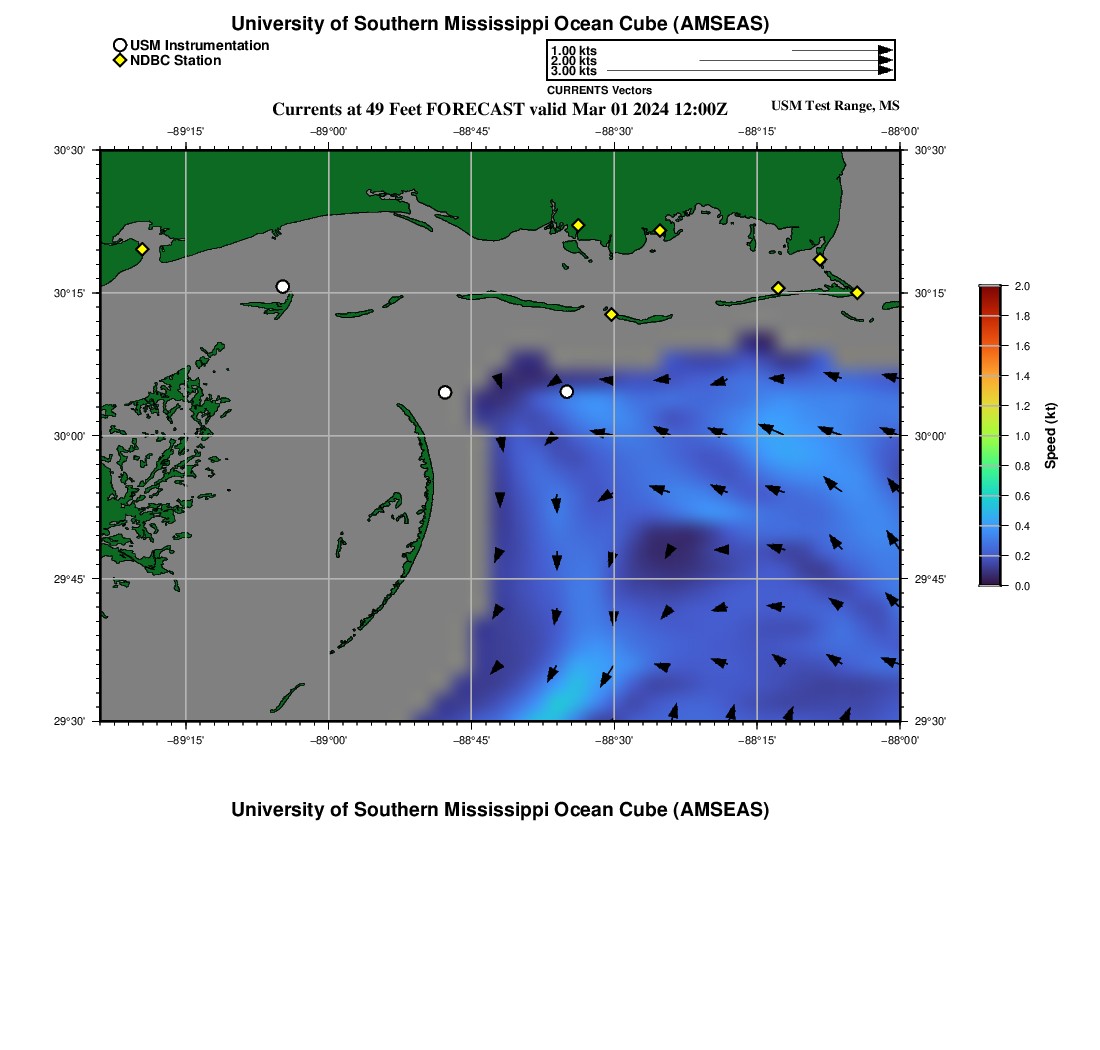 University of Southern Mississippi Ocean Cube (AMSEAS)

USM Instrumentation
NDBC Station

1.00 kts
2.00 kts
3.00 kts
CURRENTS Vectors

Currents at 49 Feet FORECAST valid Mar 01 2024 12:00Z

USM Test Range, MS

−89°15' −89°00' −88°45' −88°30' −88°15' −88°00'

30°30' 30°15' 30°00' 29°45' 29°30'

30°30' 30°15' 30°00' 29°45' 29°30'

−89°15' −89°00' −88°45' −88°30' −88°15' −88°00'

2.0
1.8
1.6
1.4
1.2
1.0
0.8
0.6
0.4
0.2
0.0
Speed (kt)

University of Southern Mississippi Ocean Cube (AMSEAS)